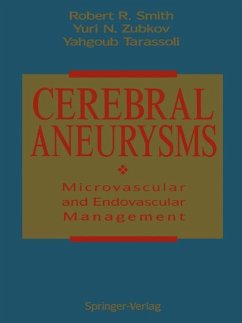 Robert R. Smith
Yuri N. Zubkov
Yahgoub Tarassoli

CEREBRAL ANEURYSMS

Microvascular and Endovascular Management

Springer-Verlag